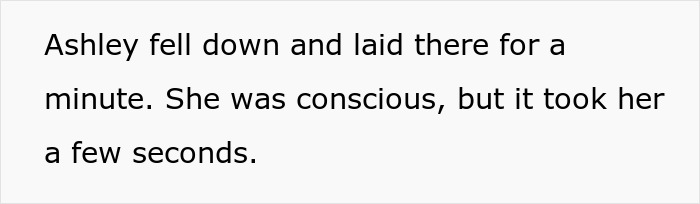 Ashley fell down and laid there for a minute. She was conscious, but it took her a few seconds.